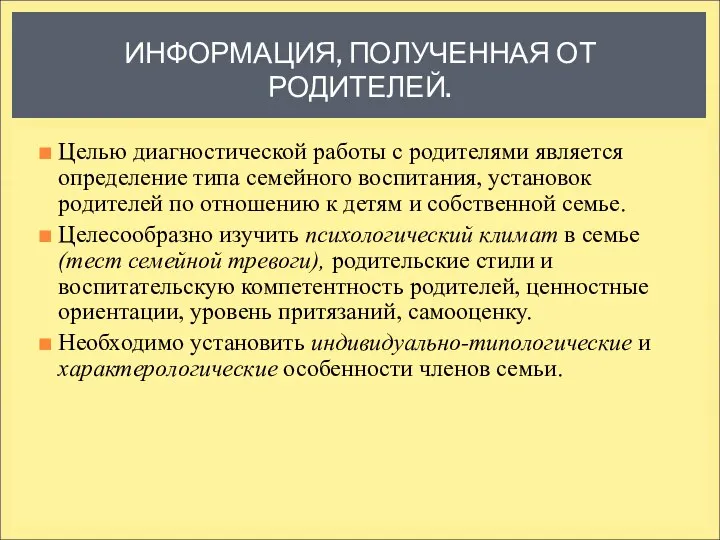 ИНФОРМАЦИЯ, ПОЛУЧЕННАЯ ОТ РОДИТЕЛЕЙ.

Целью диагностической работы с родителями является определение типа семейного воспитания, установок родителей по отношению к детям и собственной семье.

Целесообразно изучить психологический климат в семье (тест семейной тревоги), родительские стили и воспитательскую компетентность родителей, ценностные ориентации, уровень притязаний, самооценку.

Необходимо установить индивидуально-типологические и характерологические особенности членов семьи.